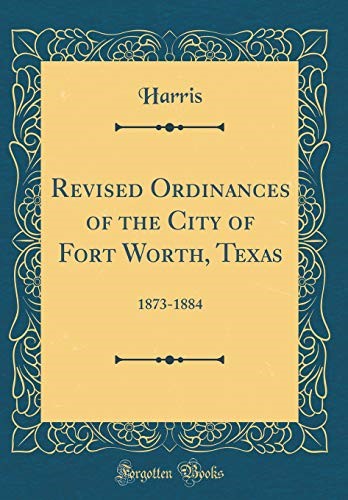 Harris

Revised Ordinances of the City of Fort Worth, Texas

1873-1884

Forgotten Books